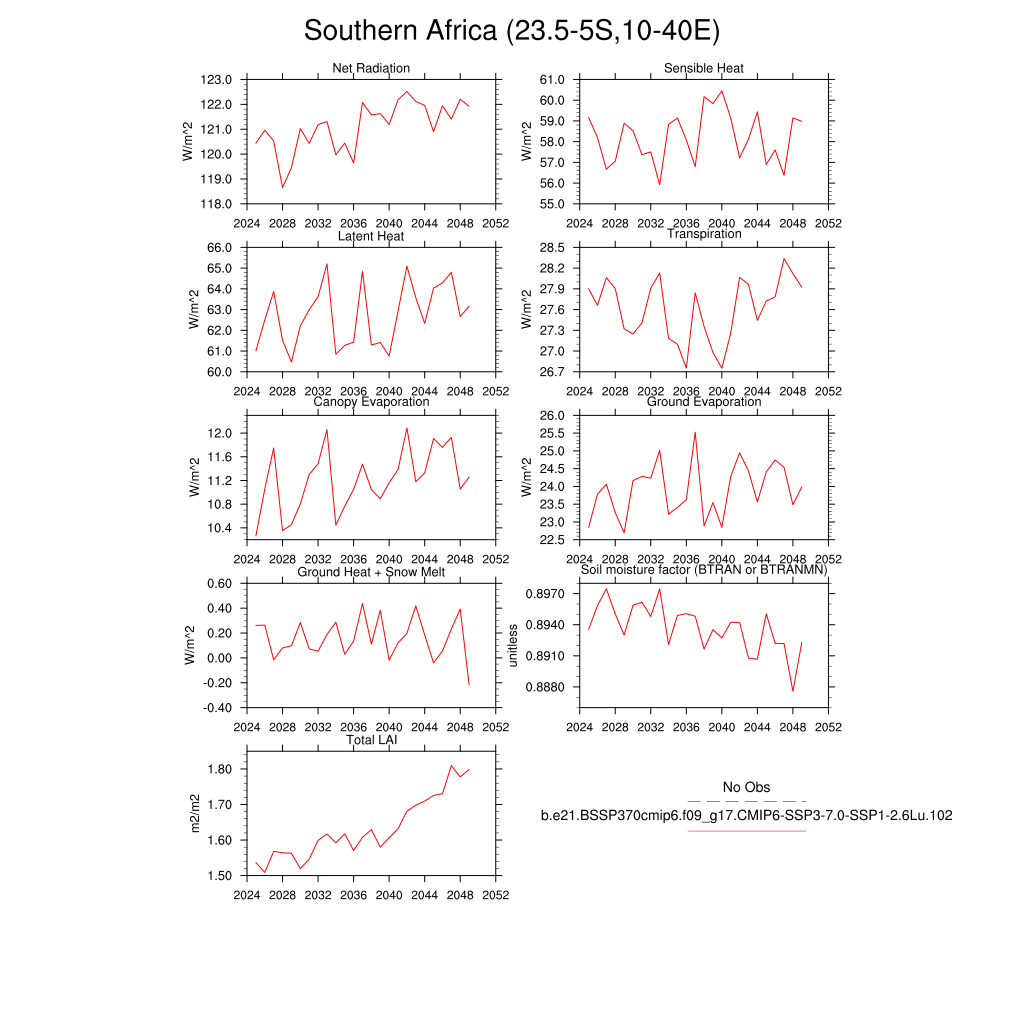 Southern Africa (23.5-5S,10-40E)

Net Radiation
W/m^2
123.0
122.0
121.0
120.0
119.0
118.0
2024 2028 2032 2036 2040 2044 2048 2052

Sensible Heat
W/m^2
61.0
60.0
59.0
58.0
57.0
56.0
55.0
2024 2028 2032 2036 2040 2044 2048 2052

Latent Heat
W/m^2
66.0
65.0
64.0
63.0
62.0
61.0
60.0
2024 2028 2032 2036 2040 2044 2048 2052

Transpiration
W/m^2
28.5
28.2
27.9
27.6
27.3
27.0
26.7
2024 2028 2032 2036 2040 2044 2048 2052

Canopy Evaporation
W/m^2
12.0
11.6
11.2
10.8
10.4
2024 2028 2032 2036 2040 2044 2048 2052

Ground Evaporation
W/m^2
26.0
25.5
25.0
24.5
24.0
23.5
23.0
22.5
2024 2028 2032 2036 2040 2044 2048 2052

Ground Heat + Snow Melt
W/m^2
0.60
0.40
0.20
0.00
-0.20
-0.40
2024 2028 2032 2036 2040 2044 2048 2052

Soil moisture factor (BTRAN or BTRANMN)
unitless
0.8970
0.8940
0.8910
0.8880
2024 2028 2032 2036 2040 2044 2048 2052

Total LAI
m2/m2
1.80
1.70
1.60
1.50
2024 2028 2032 2036 2040 2044 2048 2052

No Obs
b.e21.BSSP370cmip6.f09_g17.CMIP6-SSP3-7.0-SSP1-2.6Lu.102